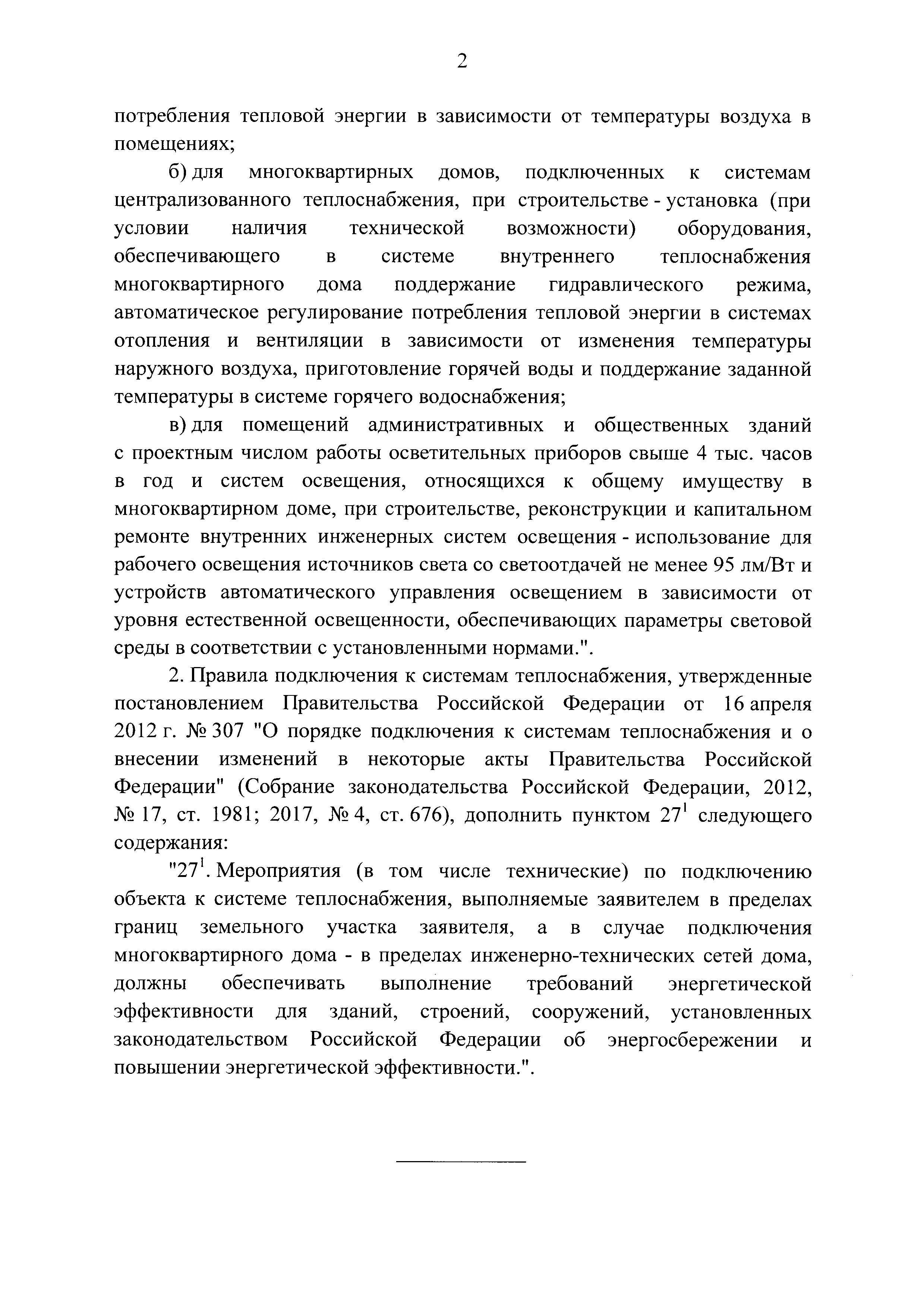 2

потребления тепловой энергии в зависимости от температуры воздуха в помещениях;

б) для многоквартирных домов, подключенных к системам централизованного теплоснабжения, при строительстве - установка (при условии наличия технической возможности) оборудования, обеспечивающего в системе внутреннего теплоснабжения многоквартирного дома поддержание гидравлического режима, автоматическое регулирование потребления тепловой энергии в системах отопления и вентиляции в зависимости от изменения температуры наружного воздуха, приготовление горячей воды и поддержание заданной температуры в системе горячего водоснабжения;

в) для помещений административных и общественных зданий с проектным числом работы осветительных приборов свыше 4 тыс. часов в год и систем освещения, относящихся к общему имуществу в многоквартирном доме, при строительстве, реконструкции и капитальном ремонте внутренних инженерных систем освещения - использование для рабочего освещения источников света со светоотдачей не менее 95 лм/Вт и устройств автоматического управления освещением в зависимости от уровня естественной освещенности, обеспечивающих параметры световой среды в соответствии с установленными нормами.".

2. Правила подключения к системам теплоснабжения, утвержденные постановлением Правительства Российской Федерации от 16 апреля 2012 г. № 307 "О порядке подключения к системам теплоснабжения и о внесении изменений в некоторые акты Правительства Российской Федерации" (Собрание законодательства Российской Федерации, 2012, № 17, ст. 1981; 2017, № 4, ст. 676), дополнить пунктом $27^1$ следующего содержания:

"$27^1$. Мероприятия (в том числе технические) по подключению объекта к системе теплоснабжения, выполняемые заявителем в пределах границ земельного участка заявителя, а в случае подключения многоквартирного дома - в пределах инженерно-технических сетей дома, должны обеспечивать выполнение требований энергетической эффективности для зданий, строений, сооружений, установленных законодательством Российской Федерации об энергосбережении и повышении энергетической эффективности.".